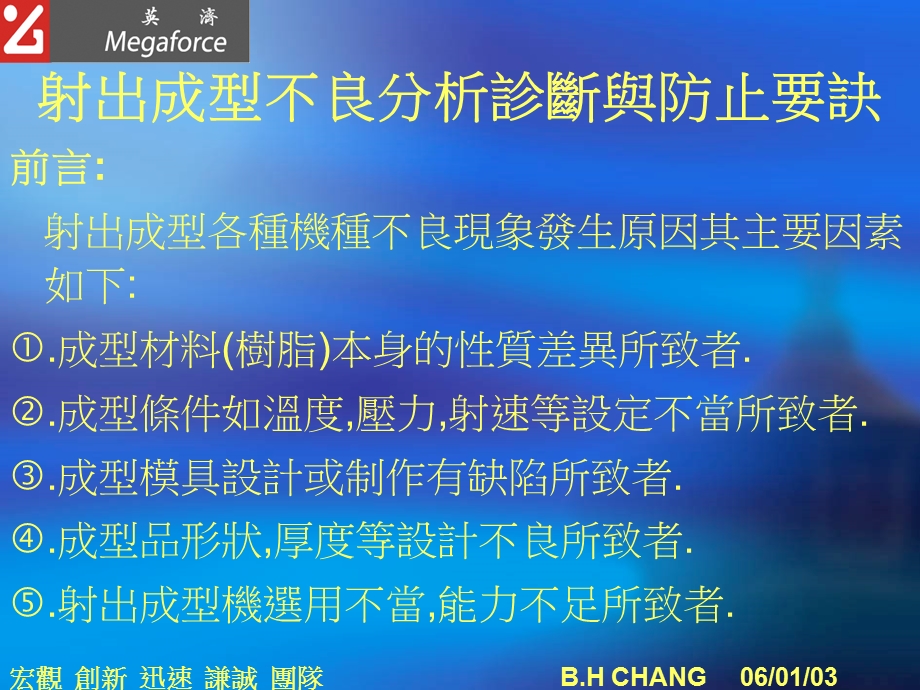 英 濟
Megaforce

射出成型不良分析診斷與防止要訣

前言:

射出成型各種機種不良現象發生原因其主要因素如下:

①.成型材料(樹脂)本身的性質差異所致者.

②.成型條件如溫度,壓力,射速等設定不當所致者.

③.成型模具設計或制作有缺陷所致者.

④.成型品形狀,厚度等設計不良所致者.

⑤.射出成型機選用不當,能力不足所致者.

宏觀 創新 迅速 謙誠 團隊 B.H CHANG 06/01/03